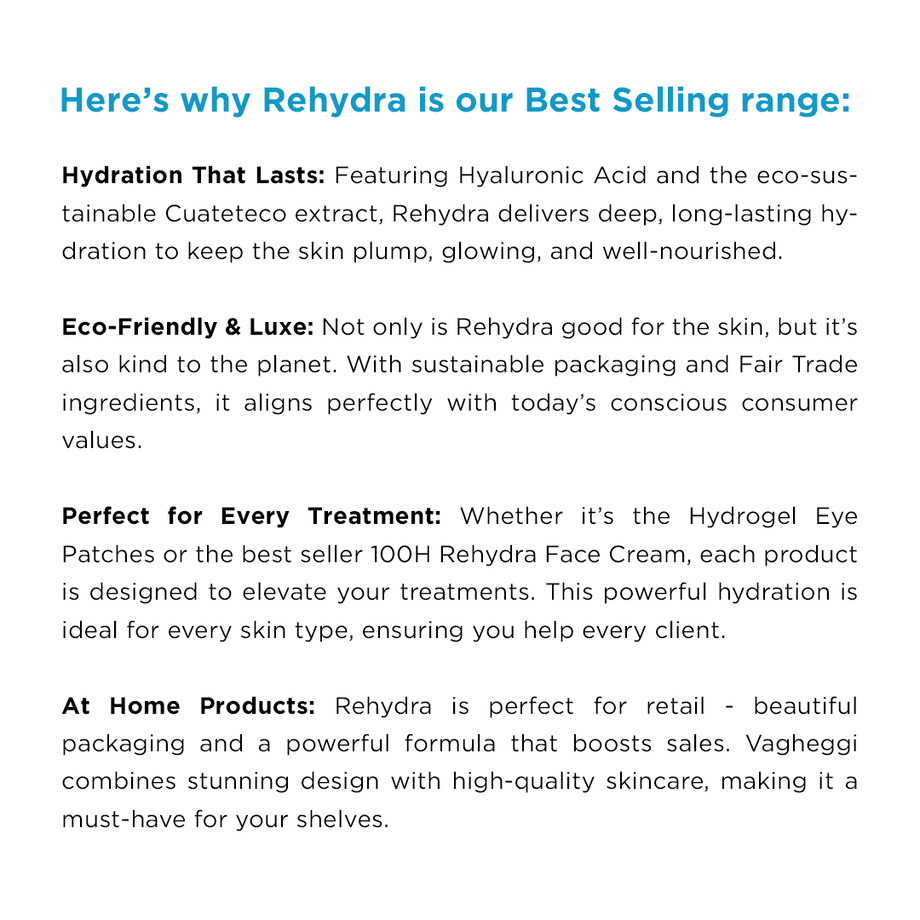 Here's why Rehydra is our Best Selling range:

Hydration That Lasts: Featuring Hyaluronic Acid and the eco-sustainable Cuateteco extract, Rehydra delivers deep, long-lasting hydration to keep the skin plump, glowing, and well-nourished.

Eco-Friendly & Luxe: Not only is Rehydra good for the skin, but it's also kind to the planet. With sustainable packaging and Fair Trade ingredients, it aligns perfectly with today's conscious consumer values.

Perfect for Every Treatment: Whether it's the Hydrogel Eye Patches or the best seller 100H Rehydra Face Cream, each product is designed to elevate your treatments. This powerful hydration is ideal for every skin type, ensuring you help every client.

At Home Products: Rehydra is perfect for retail - beautiful packaging and a powerful formula that boosts sales. Vagheggi combines stunning design with high-quality skincare, making it a must-have for your shelves.